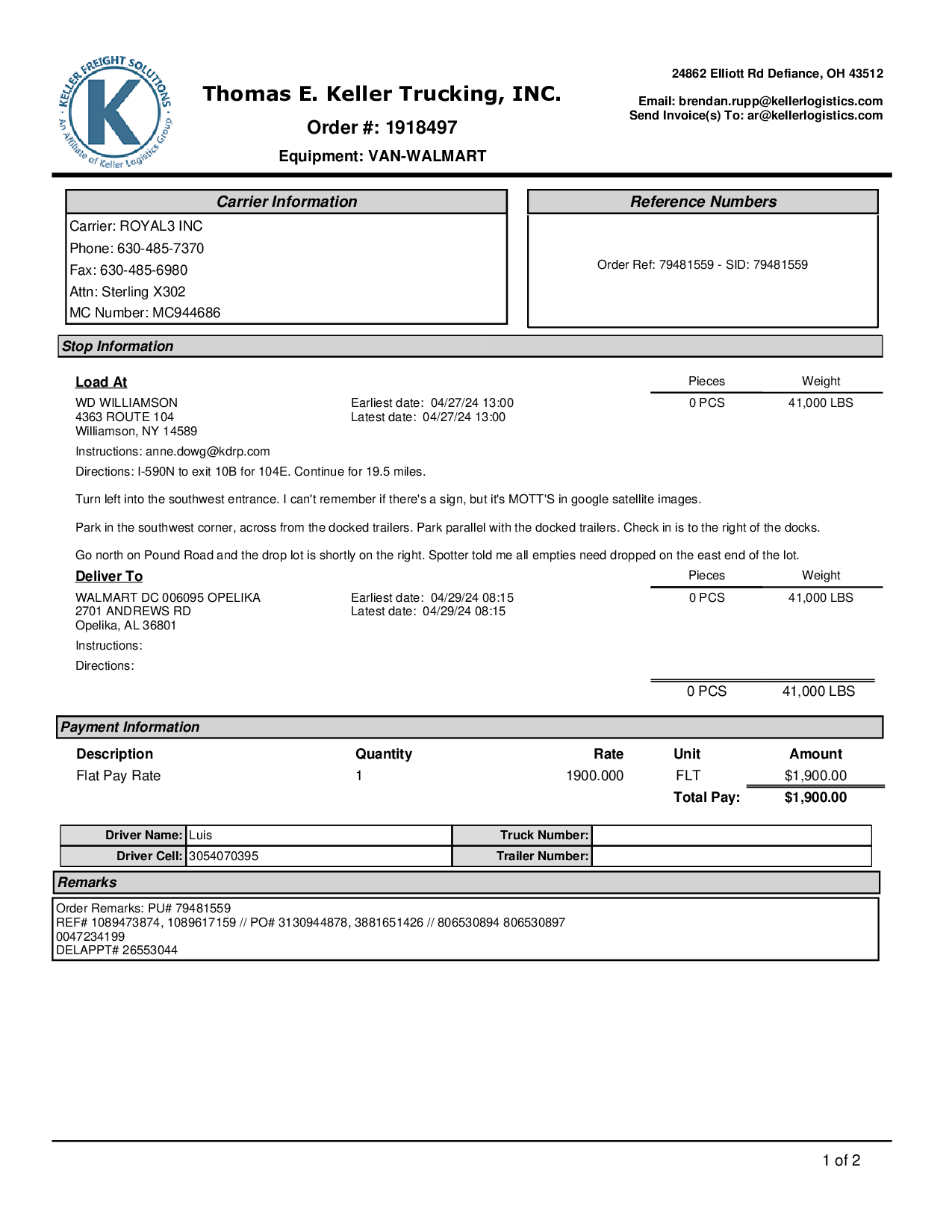 KELLER FREIGHT SOLUTIONS
K
An Affiliate of Keller Logistics Group

Thomas E. Keller Trucking, INC.

Order #: 1918497

Equipment: VAN-WALMART

24862 Elliott Rd Defiance, OH 43512

Email: brendan.rupp@kellerlogistics.com
Send Invoice(s) To: ar@kellerlogistics.com

Carrier Information

Carrier: ROYAL3 INC
Phone: 630-485-7370
Fax: 630-485-6980
Attn: Sterling X302
MC Number: MC944686

Reference Numbers

Order Ref: 79481559 - SID: 79481559

Stop Information

Load At

WD WILLIAMSON
4363 ROUTE 104
Williamson, NY 14589

Earliest date: 04/27/24 13:00
Latest date: 04/27/24 13:00

| Pieces | Weight |
|---|---|
| 0 PCS | 41,000 LBS |

Instructions: anne.dowg@kdrp.com

Directions: I-590N to exit 10B for 104E. Continue for 19.5 miles.

Turn left into the southwest entrance. I can't remember if there's a sign, but it's MOTT'S in google satellite images.

Park in the southwest corner, across from the docked trailers. Park parallel with the docked trailers. Check in is to the right of the docks.

Go north on Pound Road and the drop lot is shortly on the right. Spotter told me all empties need dropped on the east end of the lot.

Deliver To

WALMART DC 006095 OPELIKA
2701 ANDREWS RD
Opelika, AL 36801

Earliest date: 04/29/24 08:15
Latest date: 04/29/24 08:15

| Pieces | Weight |
|---|---|
| 0 PCS | 41,000 LBS |

Instructions:

Directions:

0 PCS 41,000 LBS

Payment Information

| Description | Quantity | Rate | Unit | Amount |
|---|---|---|---|---|
| Flat Pay Rate | 1 | 1900.000 | FLT | $1,900.00 |
| | | | Total Pay: | $1,900.00 |

| Driver Name: | Luis | Truck Number: | |
|---|---|---|---|
| Driver Cell: | 3054070395 | Trailer Number: | |

Remarks

Order Remarks: PU# 79481559
REF# 1089473874, 1089617159 // PO# 3130944878, 3881651426 // 806530894 806530897
0047234199
DELAPPT# 26553044

1 of 2